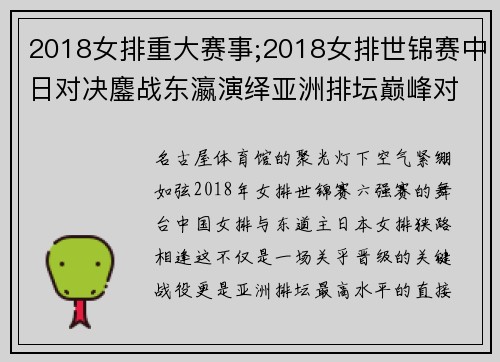 2018女排重大赛事;2018女排世锦赛中日对决鏖战东瀛演绎亚洲排坛巅峰对

名古屋体育馆的聚光灯下空气紧绷如弦2018年女排世锦赛六强赛的舞台中国女排与东道主日本女排狭路相逢这不仅是一场关乎晋级的关键战役更是亚洲排坛最高水平的直接